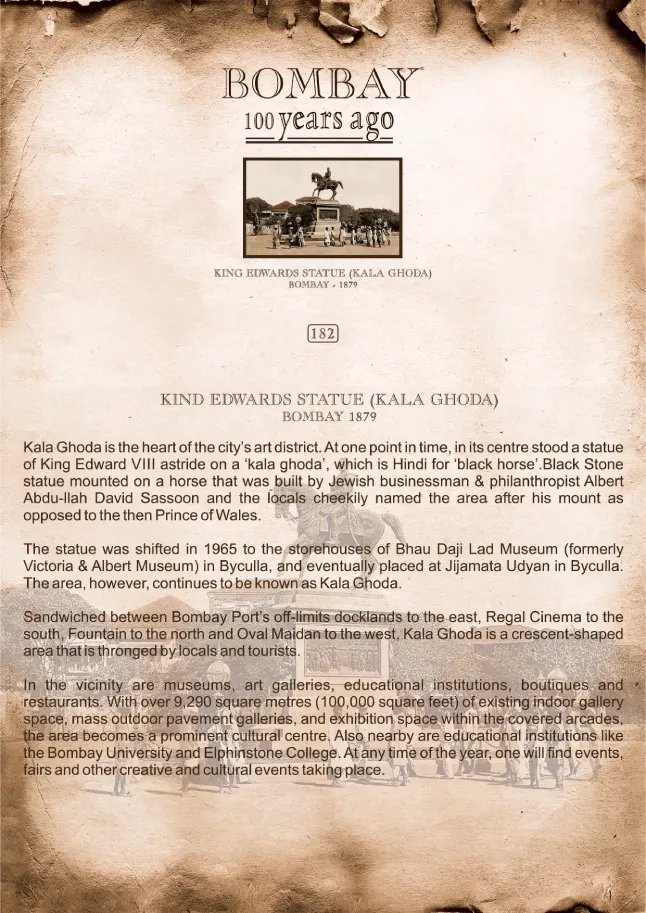 BOMBAY
100 years ago

KING EDWARDS STATUE (KALA GHODA)
BOMBAY - 1879

182

KIND EDWARDS STATUE (KALA GHODA)
BOMBAY 1879

Kala Ghoda is the heart of the city's art district. At one point in time, in its centre stood a statue of King Edward VIII astride on a 'kala ghoda', which is Hindi for 'black horse'.Black Stone statue mounted on a horse that was built by Jewish businessman & philanthropist Albert Abdu-llah David Sassoon and the locals cheekily named the area after his mount as opposed to the then Prince of Wales.

The statue was shifted in 1965 to the storehouses of Bhau Daji Lad Museum (formerly Victoria & Albert Museum) in Byculla, and eventually placed at Jijamata Udyan in Byculla. The area, however, continues to be known as Kala Ghoda.

Sandwiched between Bombay Port's off-limits docklands to the east, Regal Cinema to the south, Fountain to the north and Oval Maidan to the west, Kala Ghoda is a crescent-shaped area that is thronged by locals and tourists.

In the vicinity are museums, art galleries, educational institutions, boutiques and restaurants. With over 9,290 square metres (100,000 square feet) of existing indoor gallery space, mass outdoor pavement galleries, and exhibition space within the covered arcades, the area becomes a prominent cultural centre. Also nearby are educational institutions like the Bombay University and Elphinstone College. At any time of the year, one will find events, fairs and other creative and cultural events taking place.